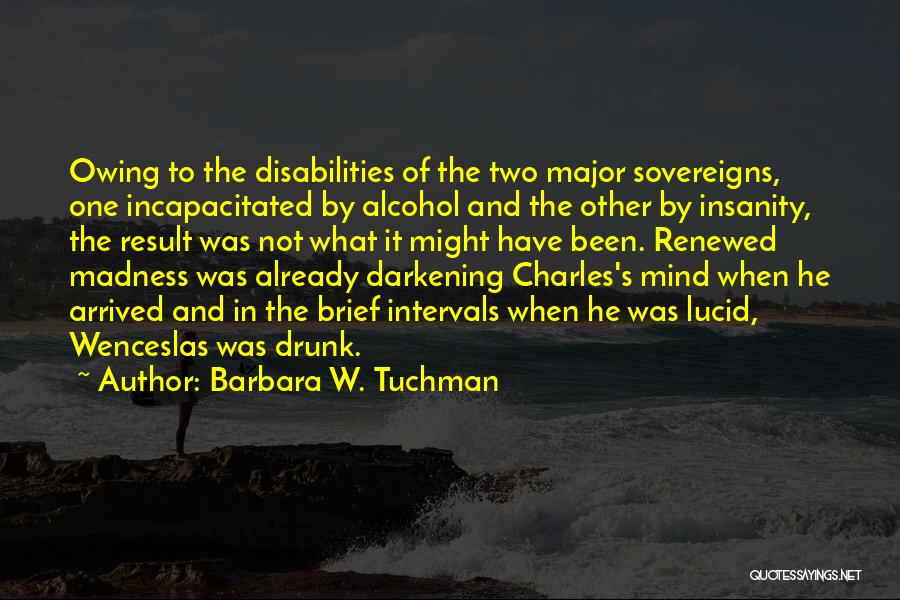 Owing to the disabilities of the two major sovereigns, one incapacitated by alcohol and the other by insanity, the result was not what it might have been. Renewed madness was already darkening Charles's mind when he arrived and in the brief intervals when he was lucid, Wenceslas was drunk.

~ Author: Barbara W. Tuchman

QUOTESSAYINGS.NET